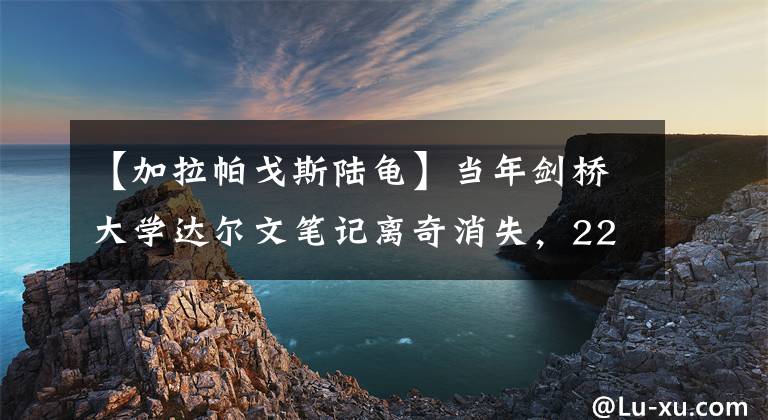 【加拉帕戈斯陆龟】当年剑桥大学达尔文笔记离奇消失，22

@Lu-xu.com